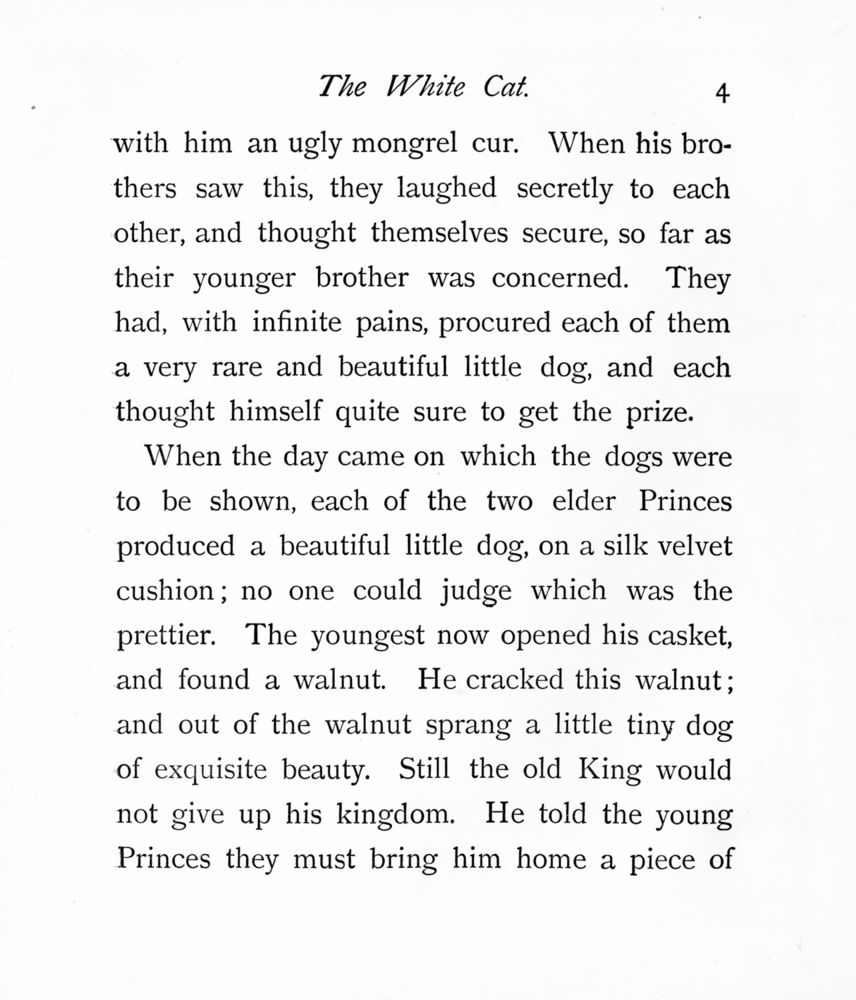 The White Cat. 4

with him an ugly mongrel cur. When his brothers saw this, they laughed secretly to each other, and thought themselves secure, so far as their younger brother was concerned. They had, with infinite pains, procured each of them a very rare and beautiful little dog, and each thought himself quite sure to get the prize.

When the day came on which the dogs were to be shown, each of the two elder Princes produced a beautiful little dog, on a silk velvet cushion; no one could judge which was the prettier. The youngest now opened his casket, and found a walnut. He cracked this walnut; and out of the walnut sprang a little tiny dog of exquisite beauty. Still the old King would not give up his kingdom. He told the young Princes they must bring him home a piece of